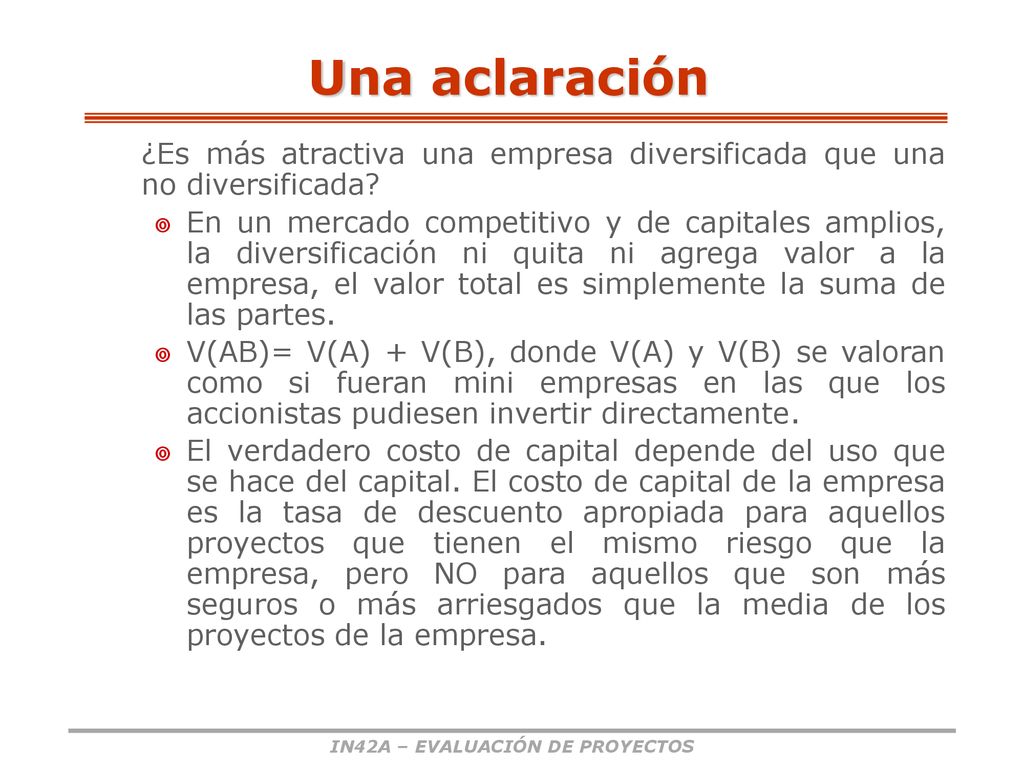 Una aclaración

¿Es más atractiva una empresa diversificada que una no diversificada?

En un mercado competitivo y de capitales amplios, la diversificación ni quita ni agrega valor a la empresa, el valor total es simplemente la suma de las partes.

V(AB)= V(A) + V(B), donde V(A) y V(B) se valoran como si fueran mini empresas en las que los accionistas pudiesen invertir directamente.

El verdadero costo de capital depende del uso que se hace del capital. El costo de capital de la empresa es la tasa de descuento apropiada para aquellos proyectos que tienen el mismo riesgo que la empresa, pero NO para aquellos que son más seguros o más arriesgados que la media de los proyectos de la empresa.

IN42A – EVALUACIÓN DE PROYECTOS